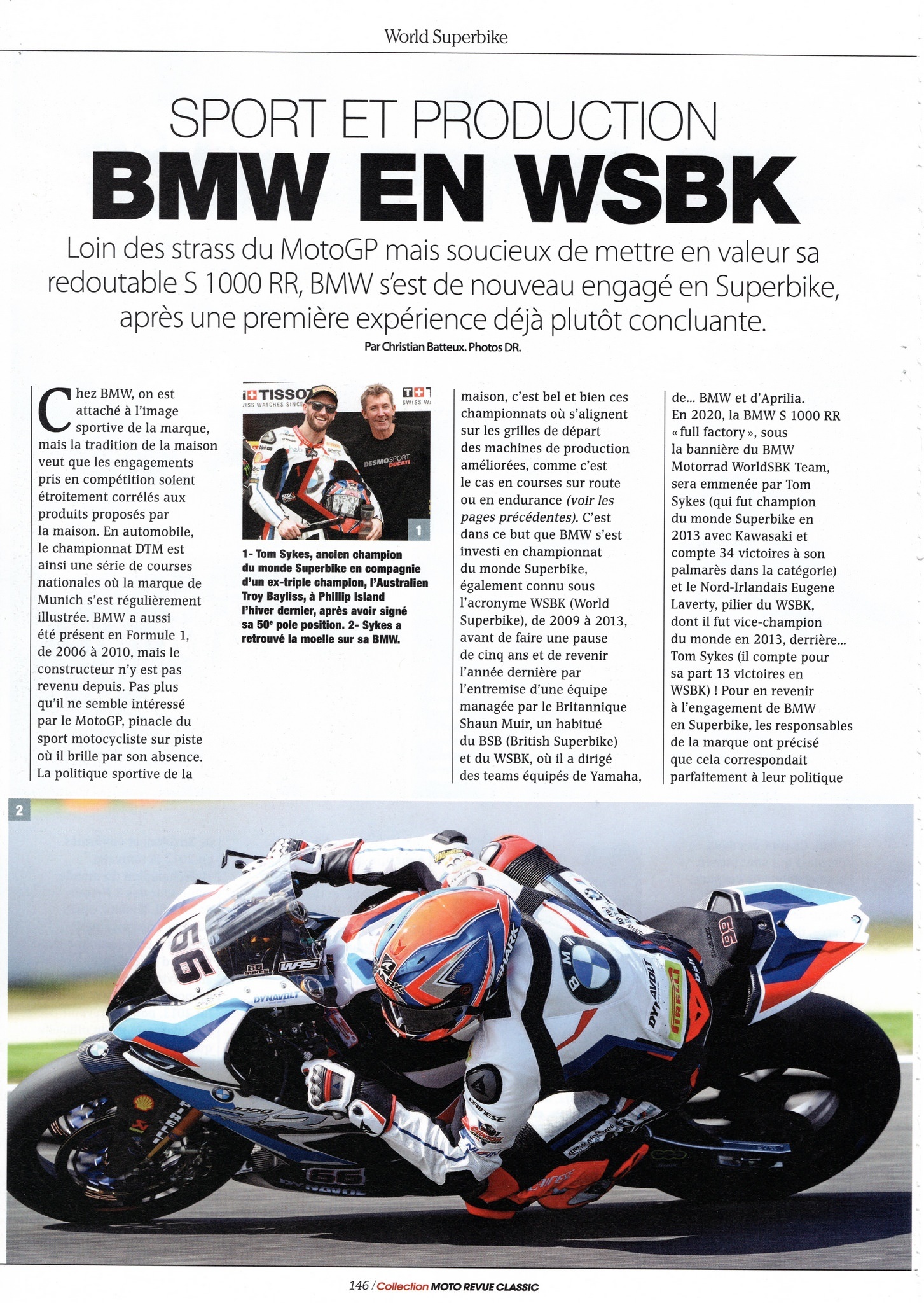 World Superbike

SPORT ET PRODUCTION
BMW EN WSBK

Loin des strass du MotoGP mais soucieux de mettre en valeur sa redoutable S 1000 RR, BMW s'est de nouveau engagé en Superbike, après une première expérience déjà plutôt concluante.

Par Christian Batteux. Photos DR.

Chez BMW, on est attaché à l'image sportive de la marque, mais la tradition de la maison veut que les engagements pris en compétition soient étroitement corrélés aux produits proposés par la maison. En automobile, le championnat DTM est ainsi une série de courses nationales où la marque de Munich s'est régulièrement illustrée. BMW a aussi été présent en Formule 1, de 2006 à 2010, mais le constructeur n'y est pas revenu depuis. Pas plus qu'il ne semble intéressé par le MotoGP, pinacle du sport motocycliste sur piste où il brille par son absence. La politique sportive de la

1

1- Tom Sykes, ancien champion du monde Superbike en compagnie d'un ex-triple champion, l'Australien Troy Bayliss, à Phillip Island l'hiver dernier, après avoir signé sa 50e pole position. 2- Sykes a retrouvé la moelle sur sa BMW.

maison, c'est bel et bien ces championnats où s'alignent sur les grilles de départ des machines de production améliorées, comme c'est le cas en courses sur route ou en endurance (voir les pages précédentes). C'est dans ce but que BMW s'est investi en championnat du monde Superbike, également connu sous l'acronyme WSBK (World Superbike), de 2009 à 2013, avant de faire une pause de cinq ans et de revenir l'année dernière par l'entremise d'une équipe managée par le Britannique Shaun Muir, un habitué du BSB (British Superbike) et du WSBK, où il a dirigé des teams équipés de Yamaha,

de... BMW et d'Aprilia. En 2020, la BMW S 1000 RR « full factory », sous la bannière du BMW Motorrad WorldSBK Team, sera emmenée par Tom Sykes (qui fut champion du monde Superbike en 2013 avec Kawasaki et compte 34 victoires à son palmarès dans la catégorie) et le Nord-Irlandais Eugene Laverty, pilier du WSBK, dont il fut vice-champion du monde en 2013, derrière... Tom Sykes (il compte pour sa part 13 victoires en WSBK) ! Pour en revenir à l'engagement de BMW en Superbike, les responsables de la marque ont précisé que cela correspondait parfaitement à leur politique

2

146 / Collection MOTO REVUE CLASSIC